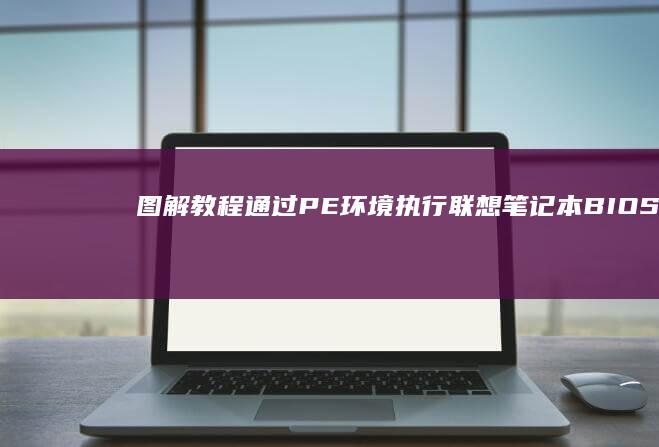 图解教程通过PE环境执行联想笔记本BIOS